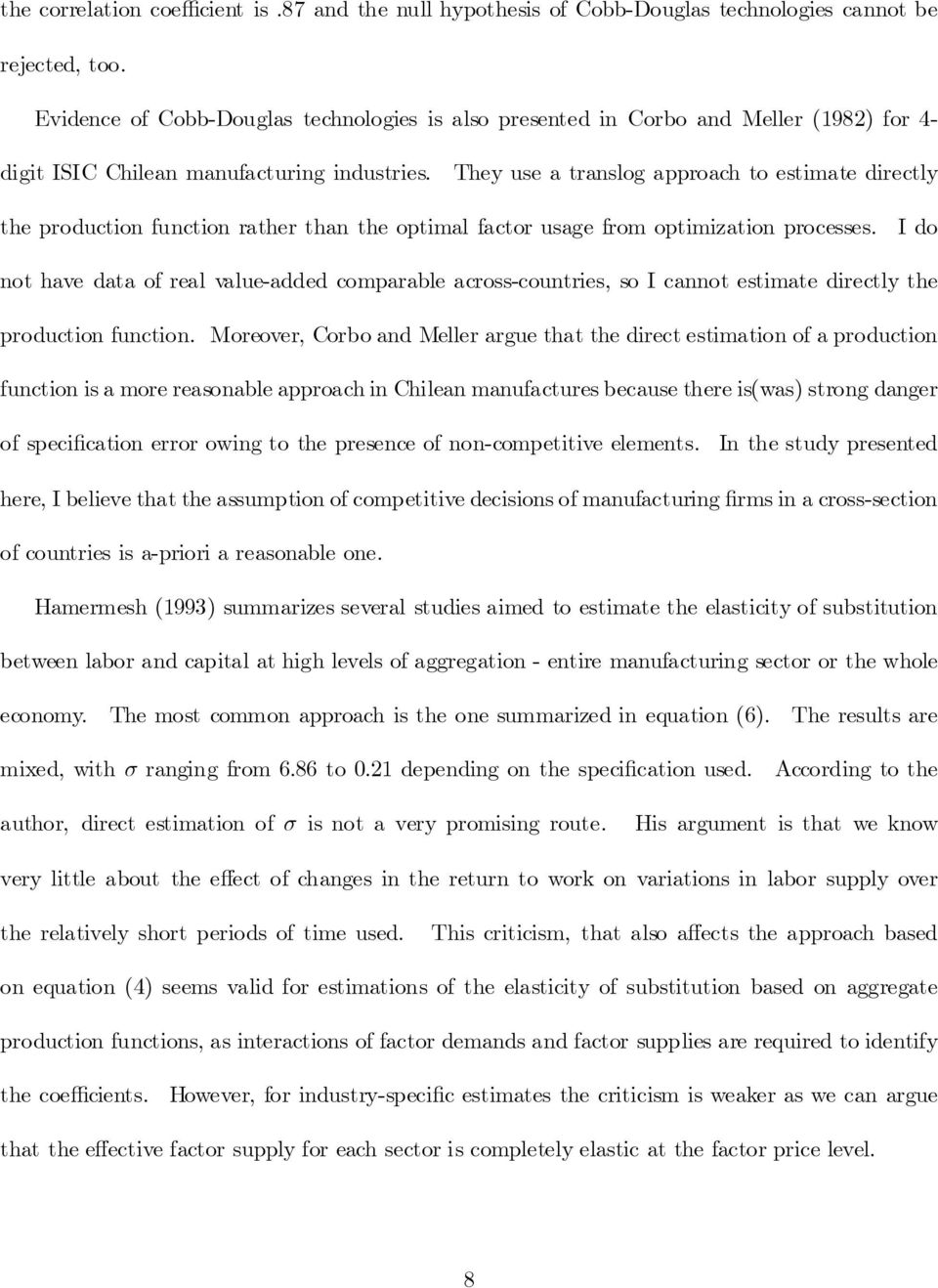 the correlation coefficient is .87 and the null hypothesis of Cobb-Douglas technologies cannot be rejected, too.

Evidence of Cobb-Douglas technologies is also presented in Corbo and Meller (1982) for 4-digit ISIC Chilean manufacturing industries. They use a translog approach to estimate directly the production function rather than the optimal factor usage from optimization processes. I do not have data of real value-added comparable across-countries, so I cannot estimate directly the production function. Moreover, Corbo and Meller argue that the direct estimation of a production function is a more reasonable approach in Chilean manufactures because there is(was) strong danger of specification error owing to the presence of non-competitive elements. In the study presented here, I believe that the assumption of competitive decisions of manufacturing firms in a cross-section of countries is a-priori a reasonable one.

Hamermesh (1993) summarizes several studies aimed to estimate the elasticity of substitution between labor and capital at high levels of aggregation - entire manufacturing sector or the whole economy. The most common approach is the one summarized in equation (6). The results are mixed, with $\sigma$ ranging from 6.86 to 0.21 depending on the specification used. According to the author, direct estimation of $\sigma$ is not a very promising route. His argument is that we know very little about the effect of changes in the return to work on variations in labor supply over the relatively short periods of time used. This criticism, that also affects the approach based on equation (4) seems valid for estimations of the elasticity of substitution based on aggregate production functions, as interactions of factor demands and factor supplies are required to identify the coefficients. However, for industry-specific estimates the criticism is weaker as we can argue that the effective factor supply for each sector is completely elastic at the factor price level.

8